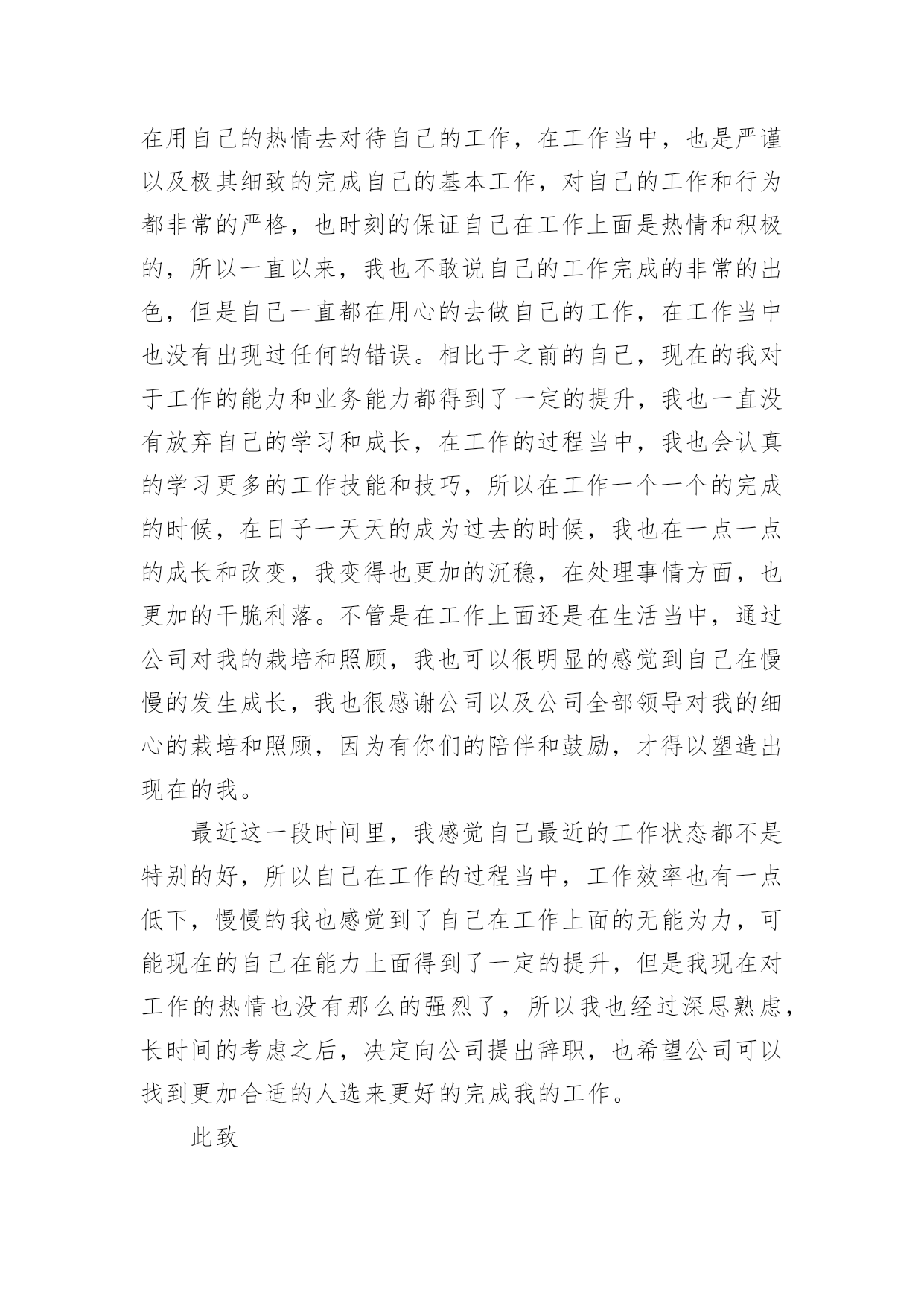 在用自己的热情去对待自己的工作，在工作当中，也是严谨以及极其细致的完成自己的基本工作，对自己的工作和行为都非常的严格，也时刻的保证自己在工作上面是热情和积极的，所以一直以来，我也不敢说自己的工作完成的非常的出色，但是自己一直都在用心的去做自己的工作，在工作当中也没有出现过任何的错误。相比于之前的自己，现在的我对于工作的能力和业务能力都得到了一定的提升，我也一直没有放弃自己的学习和成长，在工作的过程当中，我也会认真的学习更多的工作技能和技巧，所以在工作一个一个的完成的时候，在日子一天天的成为过去的时候，我也在一点一点的成长和改变，我变得也更加的沉稳，在处理事情方面，也更加的干脆利落。不管是在工作上面还是在生活当中，通过公司对我的栽培和照顾，我也可以很明显的感觉到自己在慢慢的发生成长，我也很感谢公司以及公司全部领导对我的细心的栽培和照顾，因为有你们的陪伴和鼓励，才得以塑造出现在的我。

最近这一段时间里，我感觉自己最近的工作状态都不是特别的好，所以自己在工作的过程当中，工作效率也有一点低下，慢慢的我也感觉到了自己在工作上面的无能为力，可能现在的自己在能力上面得到了一定的提升，但是我现在对工作的热情也没有那么的强烈了，所以我也经过深思熟虑，长时间的考虑之后，决定向公司提出辞职，也希望公司可以找到更加合适的人选来更好的完成我的工作。

此致